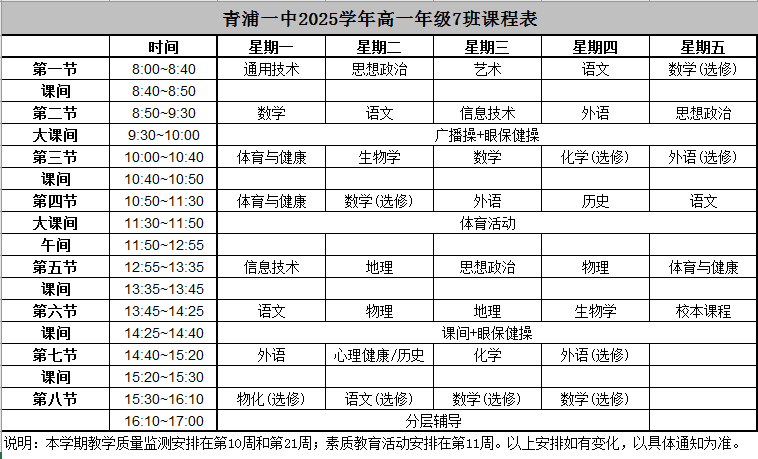 青浦一中2025学年高一年级7班课程表

| | 时间 | 星期一 | 星期二 | 星期三 | 星期四 | 星期五 |
|---|---|---|---|---|---|---|
| 第一节 | 8:00~8:40 | 通用技术 | 思想政治 | 艺术 | 语文 | 数学(选修) |
| 课间 | 8:40~8:50 | | | | | |
| 第二节 | 8:50~9:30 | 数学 | 语文 | 信息技术 | 外语 | 思想政治 |
| 大课间 | 9:30~10:00 | 广播操+眼保健操 | | | | |
| 第三节 | 10:00~10:40 | 体育与健康 | 生物学 | 数学 | 化学(选修) | 外语(选修) |
| 课间 | 10:40~10:50 | | | | | |
| 第四节 | 10:50~11:30 | 体育与健康 | 数学(选修) | 外语 | 历史 | 语文 |
| 大课间 | 11:30~11:50 | 体育活动 | | | | |
| 午间 | 11:50~12:55 | | | | | |
| 第五节 | 12:55~13:35 | 信息技术 | 地理 | 思想政治 | 物理 | 体育与健康 |
| 课间 | 13:35~13:45 | | | | | |
| 第六节 | 13:45~14:25 | 语文 | 物理 | 地理 | 生物学 | 校本课程 |
| 课间 | 14:25~14:40 | 课间+眼保健操 | | | | |
| 第七节 | 14:40~15:20 | 外语 | 心理健康/历史 | 化学 | 外语(选修) | |
| 课间 | 15:20~15:30 | | | | | |
| 第八节 | 15:30~16:10 | 物化(选修) | 语文(选修) | 数学(选修) | 数学(选修) | |
| | 16:10~17:00 | 分层辅导 | | | | |

说明：本学期教学质量监测安排在第10周和第21周；素质教育活动安排在第11周。以上安排如有变化，以具体通知为准。